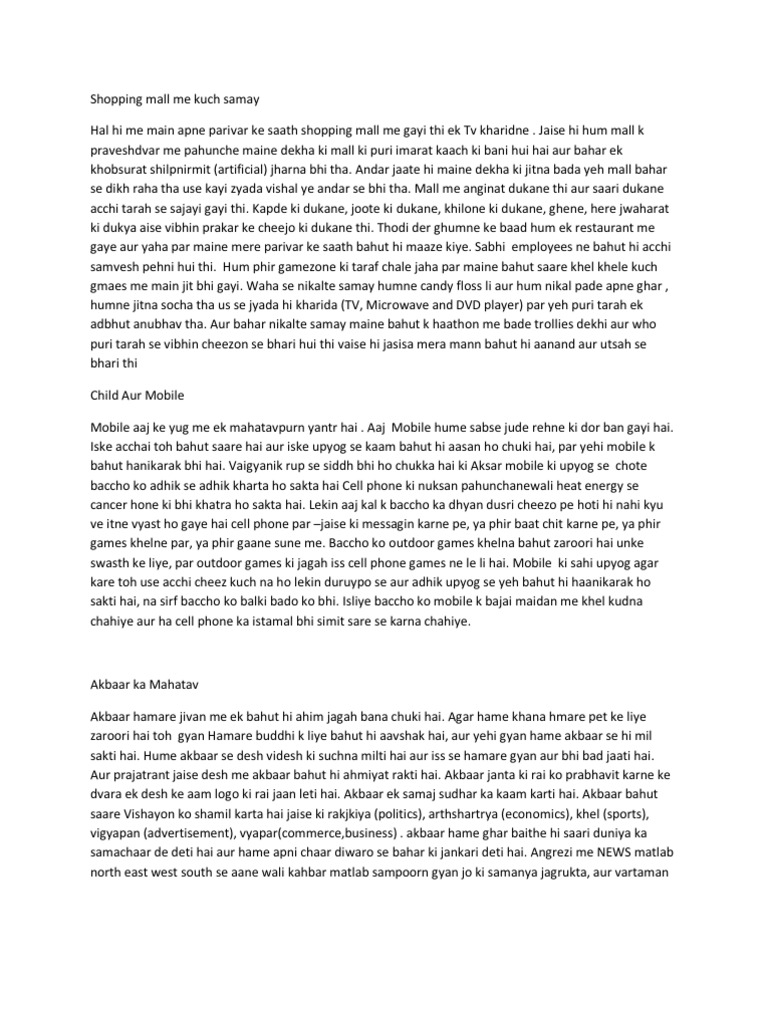 Shopping mall me kuch samay

Hal hi me main apne parivar ke saath shopping mall me gayi thi ek Tv kharidne . Jaise hi hum mall k praveshdvar me pahunche maine dekha ki mall ki puri imarat kaach ki bani hui hai aur bahar ek khobsurat shilpnirmit (artificial) jharna bhi tha. Andar jaate hi maine dekha ki jitna bada yeh mall bahar se dikh raha tha use kayi zyada vishal ye andar se bhi tha. Mall me anginat dukane thi aur saari dukane acchi tarah se sajayi gayi thi. Kapde ki dukane, joote ki dukane, khilone ki dukane, ghene, here jwaharat ki dukya aise vibhin prakar ke cheejo ki dukane thi. Thodi der ghumne ke baad hum ek restaurant me gaye aur yaha par maine mere parivar ke saath bahut hi maaze kiye. Sabhi employees ne bahut hi acchi samvesh pehni hui thi. Hum phir gamezone ki taraf chale jaha par maine bahut saare khel khele kuch gmaes me main jit bhi gayi. Waha se nikalte samay humne candy floss li aur hum nikal pade apne ghar , humne jitna socha tha us se jyada hi kharida (TV, Microwave and DVD player) par yeh puri tarah ek adbhut anubhav tha. Aur bahar nikalte samay maine bahut k haathon me bade trollies dekhi aur who puri tarah se vibhin cheezon se bhari hui thi vaise hi jasisa mera mann bahut hi aanand aur utsah se bhari thi

Child Aur Mobile

Mobile aaj ke yug me ek mahatavpurn yantr hai . Aaj Mobile hume sabse jude rehne ki dor ban gayi hai. Iske acchai toh bahut saare hai aur iske upyog se kaam bahut hi aasan ho chuki hai, par yehi mobile k bahut hanikarak bhi hai. Vaigyanik rup se siddh bhi ho chukka hai ki Aksar mobile ki upyog se chote baccho ko adhik se adhik kharta ho sakta hai Cell phone ki nuksan pahunchanewali heat energy se cancer hone ki bhi khatra ho sakta hai. Lekin aaj kal k baccho ka dhyan dusri cheezo pe hoti hi nahi kyu ve itne vyast ho gaye hai cell phone par –jaise ki messagin karne pe, ya phir baat chit karne pe, ya phir games khelne par, ya phir gaane sune me. Baccho ko outdoor games khelna bahut zaroori hai unke swasth ke liye, par outdoor games ki jagah iss cell phone games ne le li hai. Mobile ki sahi upyog agar kare toh use acchi cheez kuch na ho lekin duruypo se aur adhik upyog se yeh bahut hi haanikarak ho sakti hai, na sirf baccho ko balki bado ko bhi. Isliye baccho ko mobile k bajai maidan me khel kudna chahiye aur ha cell phone ka istamal bhi simit sare se karna chahiye.

Akbaar ka Mahatav

Akbaar hamare jivan me ek bahut hi ahim jagah bana chuki hai. Agar hame khana hmare pet ke liye zaroori hai toh gyan Hamare buddhi k liye bahut hi aavshak hai, aur yehi gyan hame akbaar se hi mil sakti hai. Hume akbaar se desh videsh ki suchna milti hai aur iss se hamare gyan aur bhi bad jaati hai. Aur prajatrant jaise desh me akbaar bahut hi ahmiyat rakti hai. Akbaar janta ki rai ko prabhavit karne ke dvara ek desh ke aam logo ki rai jaan leti hai. Akbaar ek samaj sudhar ka kaam karti hai. Akbaar bahut saare Vishayon ko shamil karta hai jaise ki rakjkiya (politics), arthshartrya (economics), khel (sports), vigyapan (advertisement), vyapar(commerce,business) . akbaar hame ghar baithe hi saari duniya ka samachaar de deti hai aur hame apni chaar diwaro se bahar ki jankari deti hai. Angrezi me NEWS matlab north east west south se aane wali kahbar matlab sampoorn gyan jo ki samanya jagrukta, aur vartaman